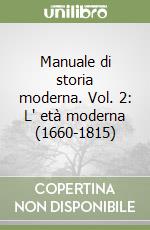 unilibro

Manuale di storia moderna. Vol. 2: L' età moderna (1660-1815)

COPERTINA NON DISPONIBILE